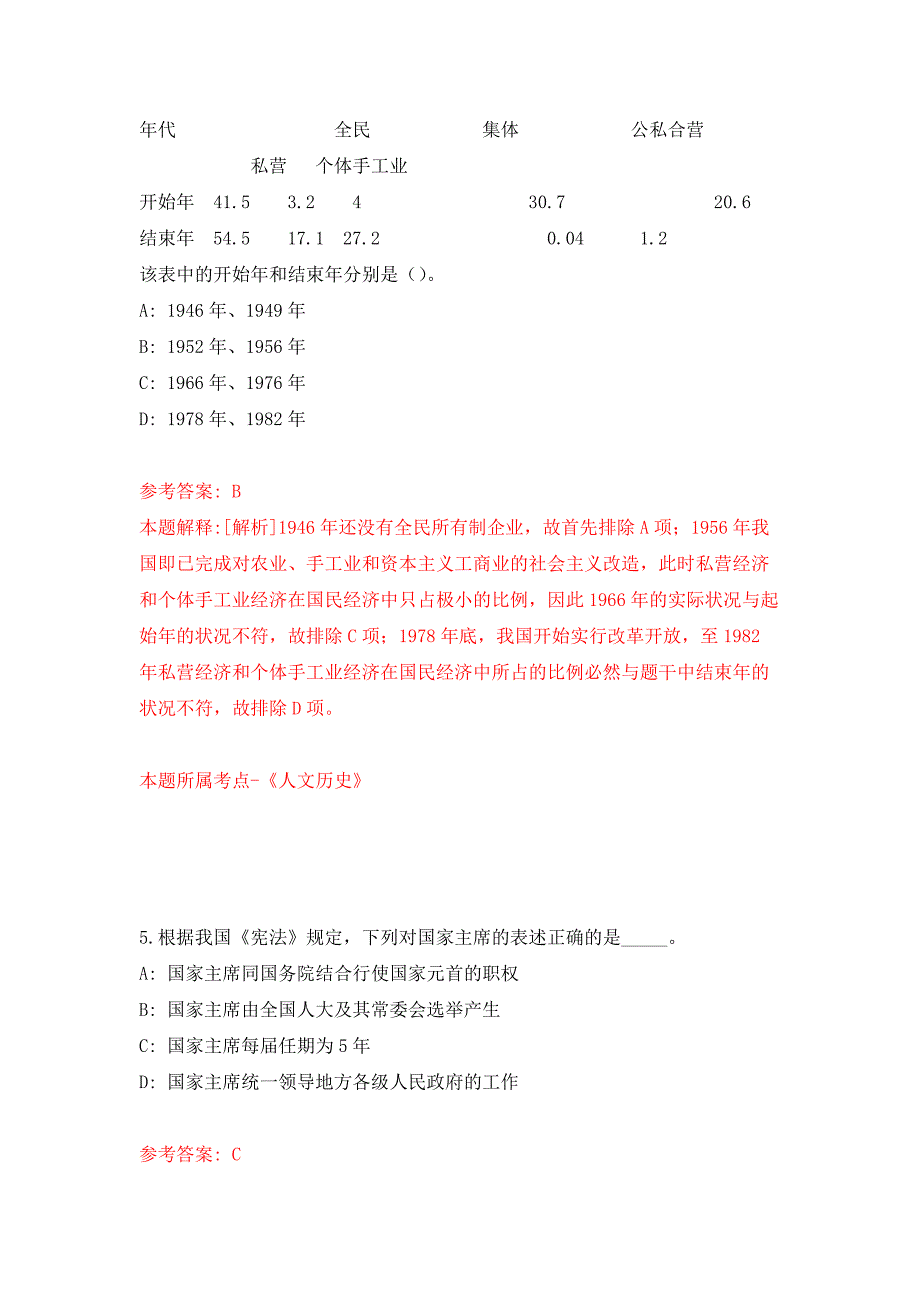 年代 全民 集体 公私合营 私营 个体手工业

开始年 41.5 3.2 4 30.7 20.6

结束年 54.5 17.1 27.2 0.04 1.2

该表中的开始年和结束年分别是（）。

A: 1946 年、1949 年

B: 1952 年、1956 年

C: 1966 年、1976 年

D: 1978 年、1982 年

参考答案: B

本题解释:[解析]1946 年还没有全民所有制企业，故首先排除 A 项；1956 年我国即已完成对农业、手工业和资本主义工商业的社会主义改造，此时私营经济和个体手工业经济在国民经济中只占极小的比例，因此 1966 年的实际状况与起始年的状况不符，故排除 C 项；1978 年底，我国开始实行改革开放，至 1982 年私营经济和个体手工业经济在国民经济中所占的比例必然与题干中结束年的状况不符，故排除 D 项。

本题所属考点-《人文历史》

5.根据我国《宪法》规定，下列对国家主席的表述正确的是_____。

A: 国家主席同国务院结合行使国家元首的职权

B: 国家主席由全国人大及其常委会选举产生

C: 国家主席每届任期为 5 年

D: 国家主席统一领导地方各级人民政府的工作

参考答案: C